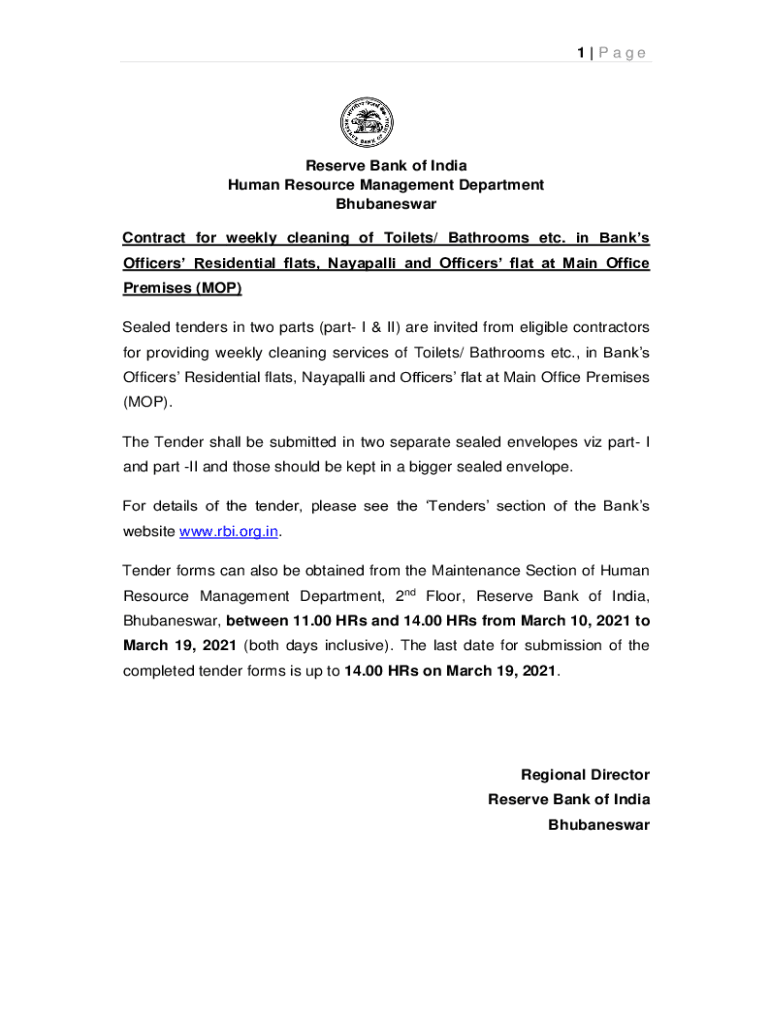 1 | P a g e

Reserve Bank of India
Human Resource Management Department
Bhubaneswar

Contract for weekly cleaning of Toilets/ Bathrooms etc. in Bank's Officers' Residential flats, Nayapalli and Officers' flat at Main Office Premises (MOP)

Sealed tenders in two parts (part- I & II) are invited from eligible contractors for providing weekly cleaning services of Toilets/ Bathrooms etc., in Bank's Officers' Residential flats, Nayapalli and Officers' flat at Main Office Premises (MOP).

The Tender shall be submitted in two separate sealed envelopes viz part- I and part -II and those should be kept in a bigger sealed envelope.

For details of the tender, please see the 'Tenders' section of the Bank's website www.rbi.org.in.

Tender forms can also be obtained from the Maintenance Section of Human Resource Management Department, 2$^{nd}$ Floor, Reserve Bank of India, Bhubaneswar, between 11.00 HRs and 14.00 HRs from March 10, 2021 to March 19, 2021 (both days inclusive). The last date for submission of the completed tender forms is up to 14.00 HRs on March 19, 2021.

Regional Director
Reserve Bank of India
Bhubaneswar